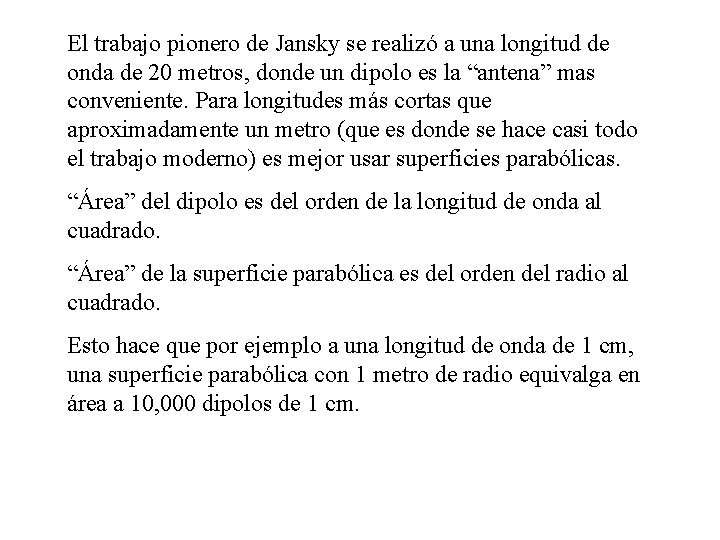 El trabajo pionero de Jansky se realizó a una longitud de onda de 20 metros, donde un dipolo es la “antena” mas conveniente. Para longitudes más cortas que aproximadamente un metro (que es donde se hace casi todo el trabajo moderno) es mejor usar superficies parabólicas.

“Área” del dipolo es del orden de la longitud de onda al cuadrado.

“Área” de la superficie parabólica es del orden del radio al cuadrado.

Esto hace que por ejemplo a una longitud de onda de 1 cm, una superficie parabólica con 1 metro de radio equivalga en área a 10,000 dipolos de 1 cm.